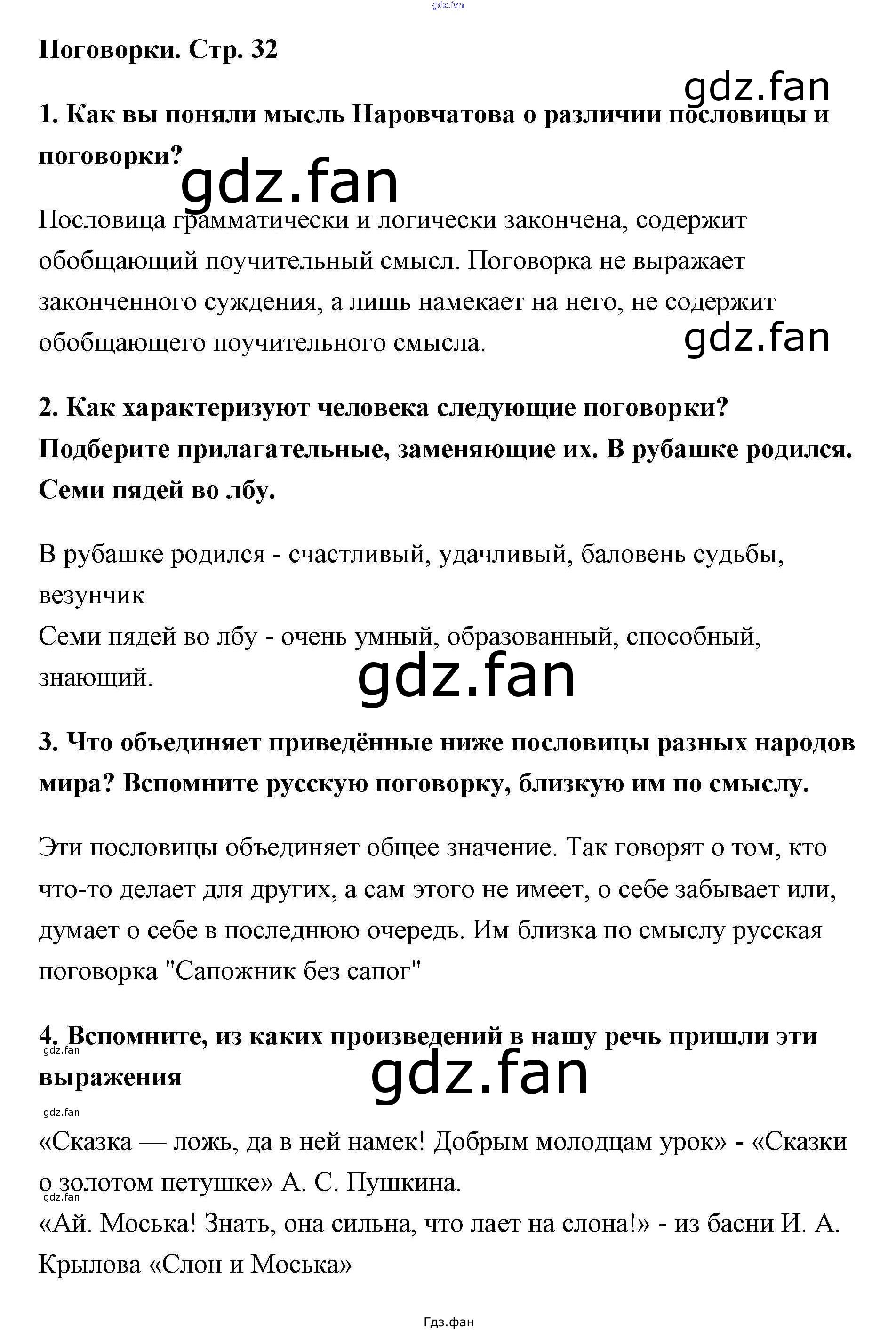 gdz.fan

Поговорки. Стр. 32

gdz.fan

1. Как вы поняли мысль Наровчатова о различии пословицы и поговорки?

gdz.fan

Пословица грамматически и логически закончена, содержит обобщающий поучительный смысл. Поговорка не выражает законченного суждения, а лишь намекает на него, не содержит обобщающего поучительного смысла.

gdz.fan

2. Как характеризуют человека следующие поговорки? Подберите прилагательные, заменяющие их. В рубашке родился. Семи пядей во лбу.

В рубашке родился - счастливый, удачливый, баловень судьбы, везунчик
Семи пядей во лбу - очень умный, образованный, способный, знающий.

gdz.fan

3. Что объединяет приведённые ниже пословицы разных народов мира? Вспомните русскую поговорку, близкую им по смыслу.

Эти пословицы объединяет общее значение. Так говорят о том, кто что-то делает для других, а сам этого не имеет, о себе забывает или, думает о себе в последнюю очередь. Им близка по смыслу русская поговорка "Сапожник без сапог"

4. Вспомните, из каких произведений в нашу речь пришли эти выражения

gdz.fan

gdz.fan

gdz.fan

«Сказка — ложь, да в ней намек! Добрым молодцам урок» - «Сказки о золотом петушке» А. С. Пушкина.

gdz.fan

«Ай. Моська! Знать, она сильна, что лает на слона!» - из басни И. А. Крылова «Слон и Моська»

Гдз.фан